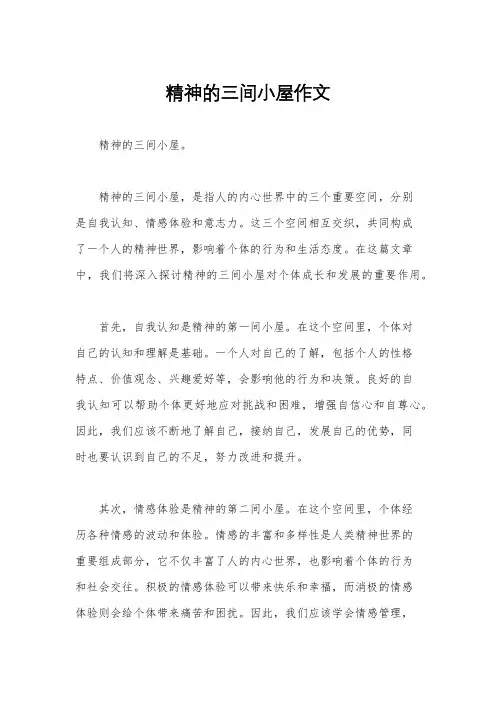 精神的三间小屋作文

精神的三间小屋。

精神的三间小屋，是指人的内心世界中的三个重要空间，分别是自我认知、情感体验和意志力。这三个空间相互交织，共同构成了一个人的精神世界，影响着个体的行为和生活态度。在这篇文章中，我们将深入探讨精神的三间小屋对个体成长和发展的重要作用。

首先，自我认知是精神的第一间小屋。在这个空间里，个体对自己的认知和理解是基础。一个人对自己的了解，包括个人的性格特点、价值观念、兴趣爱好等，会影响他的行为和决策。良好的自我认知可以帮助个体更好地应对挑战和困难，增强自信心和自尊心。因此，我们应该不断地了解自己，接纳自己，发展自己的优势，同时也要认识到自己的不足，努力改进和提升。

其次，情感体验是精神的第二间小屋。在这个空间里，个体经历各种情感的波动和体验。情感的丰富和多样性是人类精神世界的重要组成部分，它不仅丰富了人的内心世界，也影响着个体的行为和社会交往。积极的情感体验可以带来快乐和幸福，而消极的情感体验则会给个体带来痛苦和困扰。因此，我们应该学会情感管理，